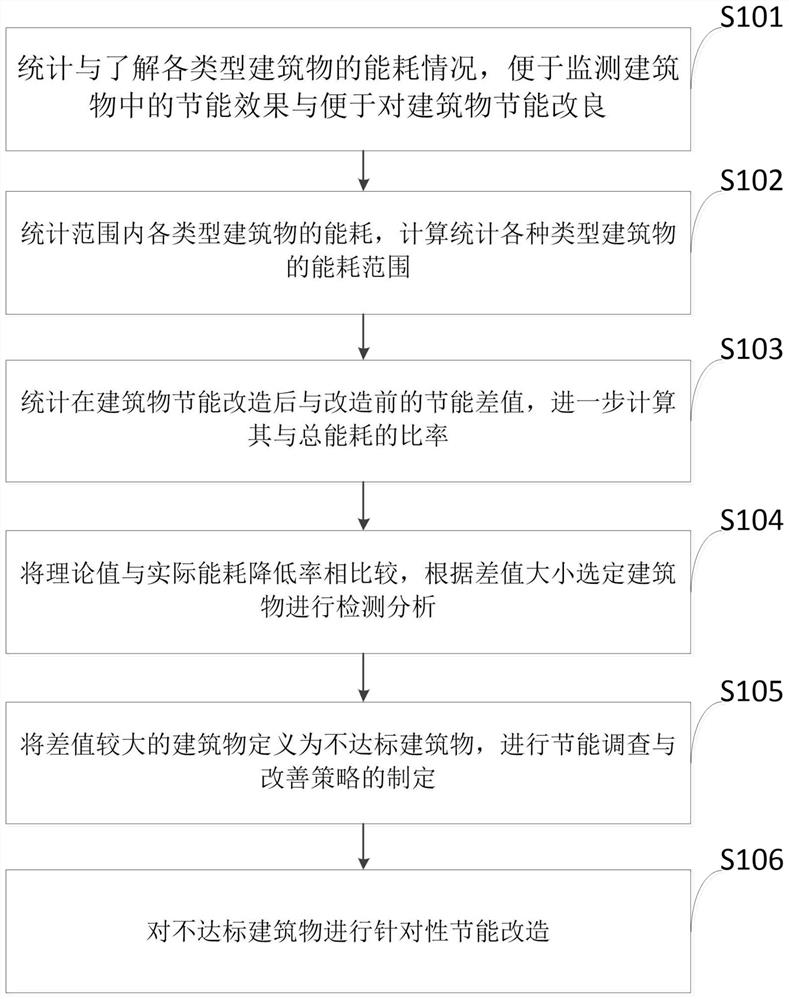 S101

统计与了解各类型建筑物的能耗情况，便于监测建筑物中的节能效果与便于对建筑物节能改良

S102

统计范围内各类型建筑物的能耗，计算统计各种类型建筑物的能耗范围

S103

统计在建筑物节能改造后与改造前的节能差值，进一步计算其与总能耗的比率

S104

将理论值与实际能耗降低率相比较，根据差值大小选定建筑物进行检测分析

S105

将差值较大的建筑物定义为不达标建筑物，进行节能调查与改善策略的制定

S106

对不达标建筑物进行针对性节能改造